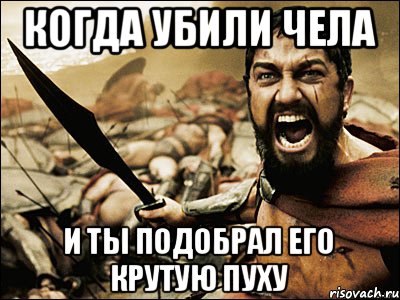 КОГДА УБИЛИ ЧЕЛА

И ТЫ ПОДОБРАЛ ЕГО КРУТУЮ ПУХУ

risovach.ru